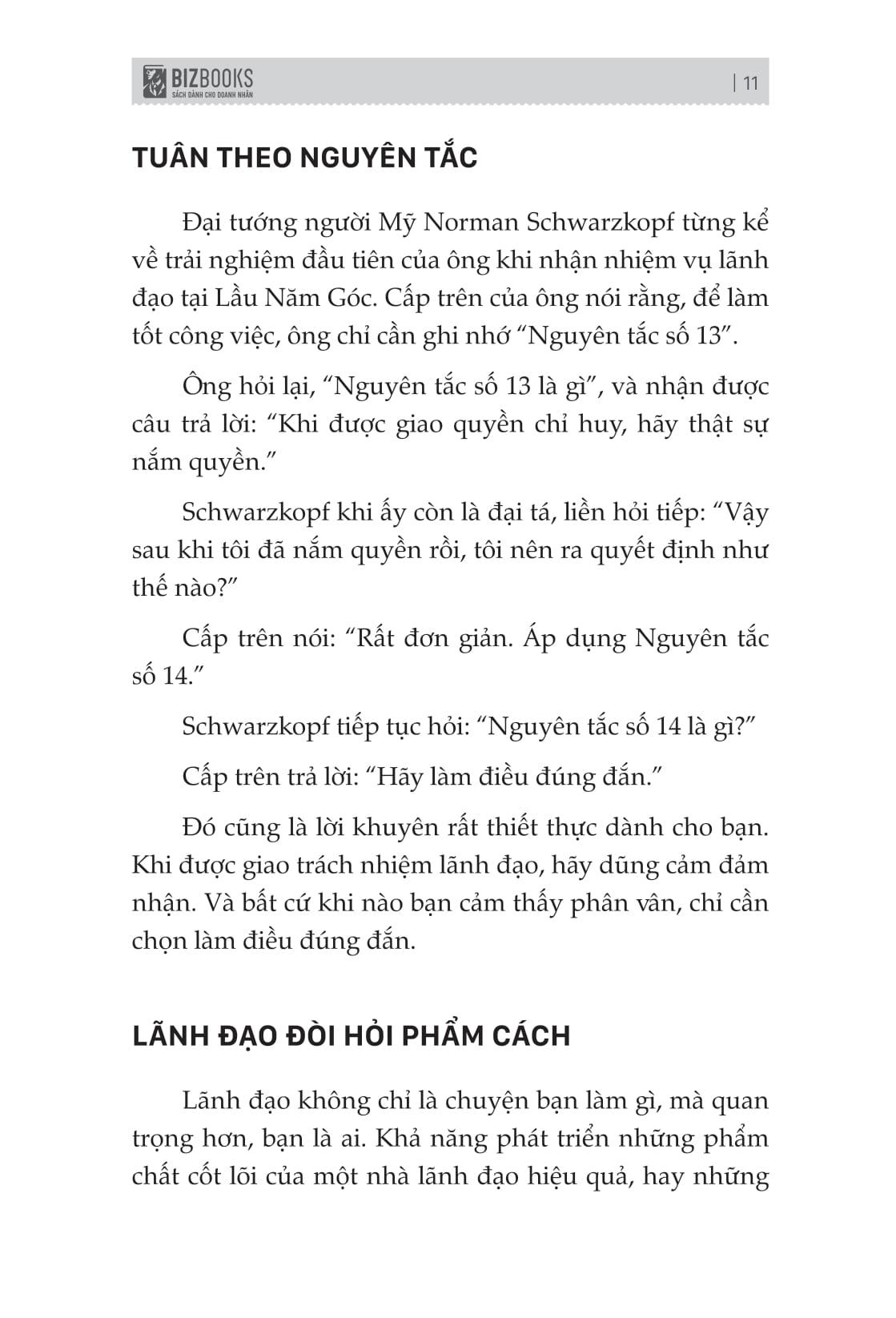 BIZBOOKS
SÁCH DÀNH CHO DOANH NHÂN

| 11

TUÂN THEO NGUYÊN TẮC

Đại tướng người Mỹ Norman Schwarzkopf từng kể về trải nghiệm đầu tiên của ông khi nhận nhiệm vụ lãnh đạo tại Lầu Năm Góc. Cấp trên của ông nói rằng, để làm tốt công việc, ông chỉ cần ghi nhớ “Nguyên tắc số 13”.

Ông hỏi lại, “Nguyên tắc số 13 là gì”, và nhận được câu trả lời: “Khi được giao quyền chỉ huy, hãy thật sự nắm quyền.”

Schwarzkopf khi ấy còn là đại tá, liền hỏi tiếp: “Vậy sau khi tôi đã nắm quyền rồi, tôi nên ra quyết định như thế nào?”

Cấp trên nói: “Rất đơn giản. Áp dụng Nguyên tắc số 14.”

Schwarzkopf tiếp tục hỏi: “Nguyên tắc số 14 là gì?”

Cấp trên trả lời: “Hãy làm điều đúng đắn.”

Đó cũng là lời khuyên rất thiết thực dành cho bạn. Khi được giao trách nhiệm lãnh đạo, hãy dũng cảm đảm nhận. Và bất cứ khi nào bạn cảm thấy phân vân, chỉ cần chọn làm điều đúng đắn.

LÃNH ĐẠO ĐÒI HỎI PHẨM CÁCH

Lãnh đạo không chỉ là chuyện bạn làm gì, mà quan trọng hơn, bạn là ai. Khả năng phát triển những phẩm chất cốt lõi của một nhà lãnh đạo hiệu quả, hay những